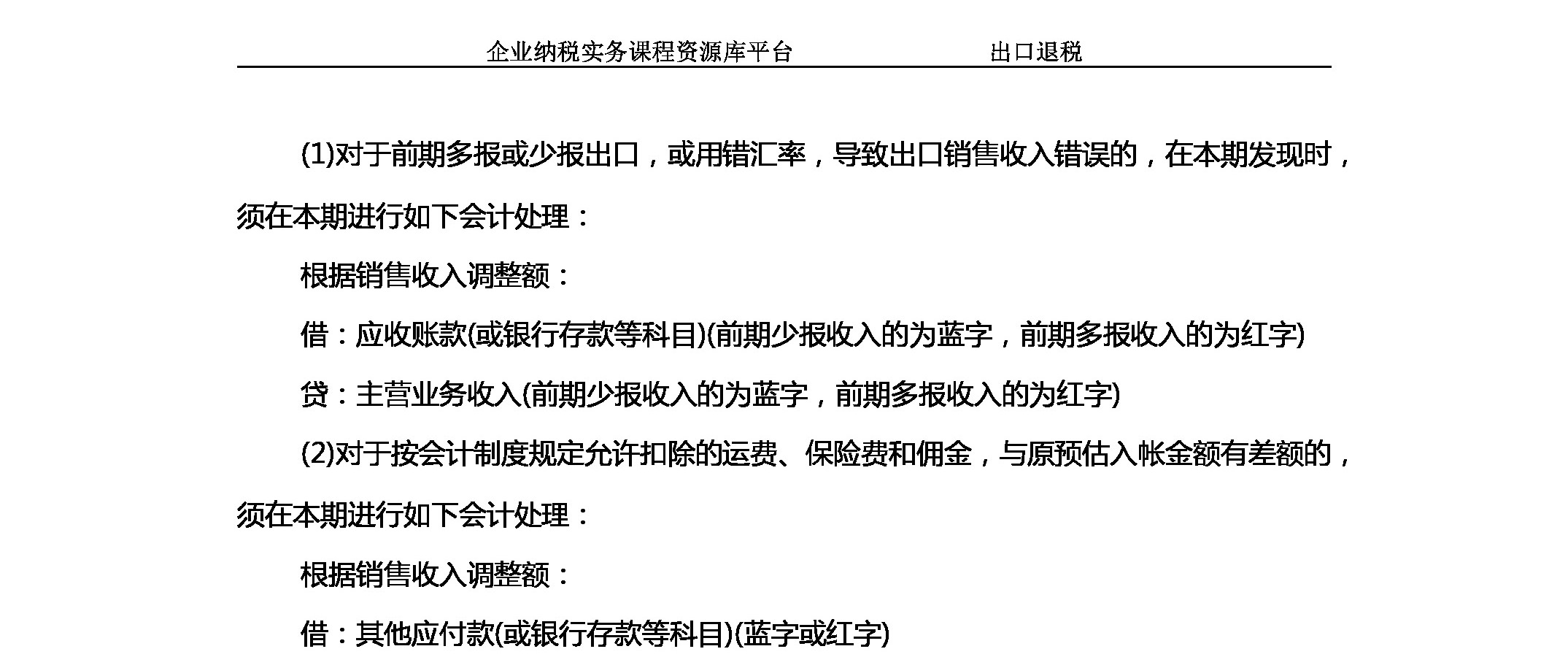 企业纳税实务课程资源库平台　　　　出口退税

(1)对于前期多报或少报出口，或用错汇率，导致出口销售收入错误的，在本期发现时，须在本期进行如下会计处理：

根据销售收入调整额：

借：应收账款(或银行存款等科目)(前期少报收入的为蓝字，前期多报收入的为红字)

贷：主营业务收入(前期少报收入的为蓝字，前期多报收入的为红字)

(2)对于按会计制度规定允许扣除的运费、保险费和佣金，与原预估入帐金额有差额的，须在本期进行如下会计处理：

根据销售收入调整额：

借：其他应付款(或银行存款等科目)(蓝字或红字)